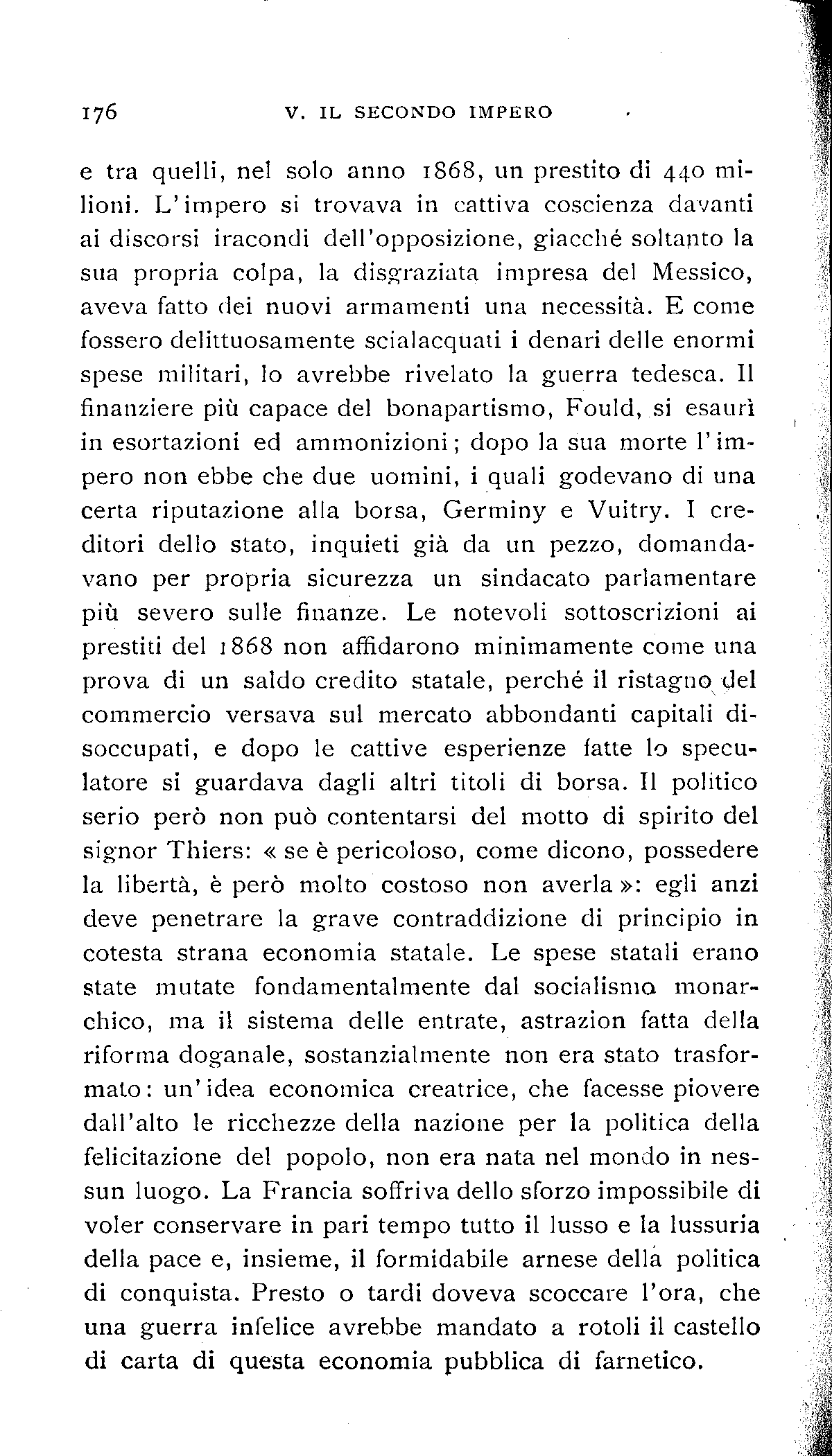 176 V. IL SECONDO IMPERO

e tra quelli, nel solo anno 1868, un prestito di 440 milioni. L'impero si trovava in cattiva coscienza davanti ai discorsi iracondi dell'opposizione, giacché soltanto la sua propria colpa, la disgraziata impresa del Messico, aveva fatto dei nuovi armamenti una necessità. E come fossero delittuosamente scialacquati i denari delle enormi spese militari, lo avrebbe rivelato la guerra tedesca. Il finanziere più capace del bonapartismo, Fould, si esaurì in esortazioni ed ammonizioni; dopo la sua morte l'impero non ebbe che due uomini, i quali godevano di una certa riputazione alla borsa, Germiny e Vuitry. I creditori dello stato, inquieti già da un pezzo, domandavano per propria sicurezza un sindacato parlamentare più severo sulle finanze. Le notevoli sottoscrizioni ai prestiti del 1868 non affidarono minimamente come una prova di un saldo credito statale, perché il ristagno del commercio versava sul mercato abbondanti capitali disoccupati, e dopo le cattive esperienze fatte lo speculatore si guardava dagli altri titoli di borsa. Il politico serio però non può contentarsi del motto di spirito del signor Thiers: « se è pericoloso, come dicono, possedere la libertà, è però molto costoso non averla »: egli anzi deve penetrare la grave contraddizione di principio in cotesta strana economia statale. Le spese statali erano state mutate fondamentalmente dal socialismo monarchico, ma il sistema delle entrate, astrazion fatta della riforma doganale, sostanzialmente non era stato trasformato: un'idea economica creatrice, che facesse piovere dall'alto le ricchezze della nazione per la politica della felicitazione del popolo, non era nata nel mondo in nessun luogo. La Francia soffriva dello sforzo impossibile di voler conservare in pari tempo tutto il lusso e la lussuria della pace e, insieme, il formidabile arnese della politica di conquista. Presto o tardi doveva scoccare l'ora, che una guerra infelice avrebbe mandato a rotoli il castello di carta di questa economia pubblica di farnetico.